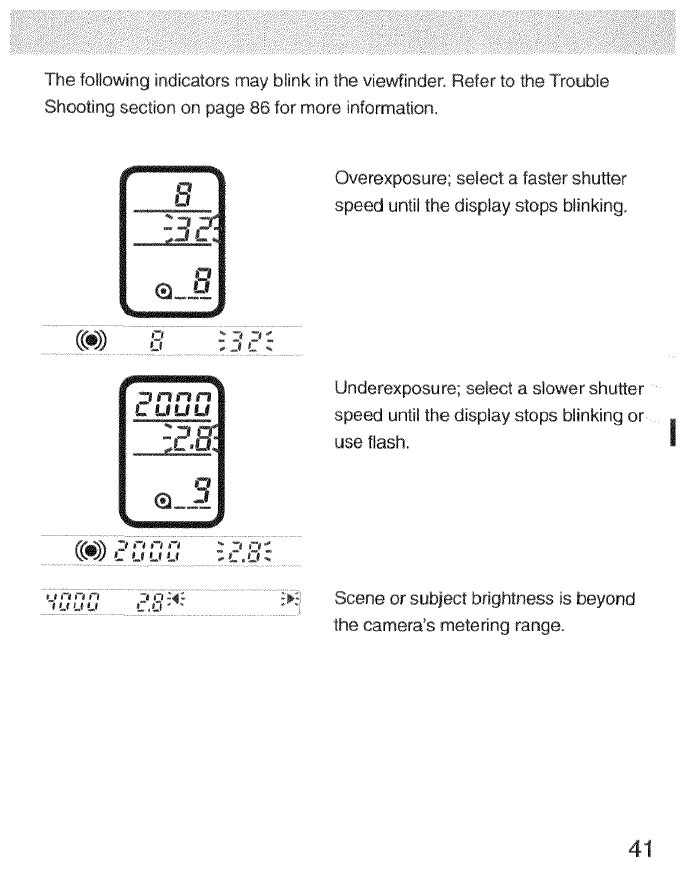 The following indicators may blink in the viewfinder. Refer to the Trouble Shooting section on page 86 for more information.

8
32
8

8 32

Overexposure; select a faster shutter speed until the display stops blinking.

2000
2.8
9

2000 2.8

Underexposure; select a slower shutter speed until the display stops blinking or use flash.

4000 2.8

Scene or subject brightness is beyond the camera's metering range.

41